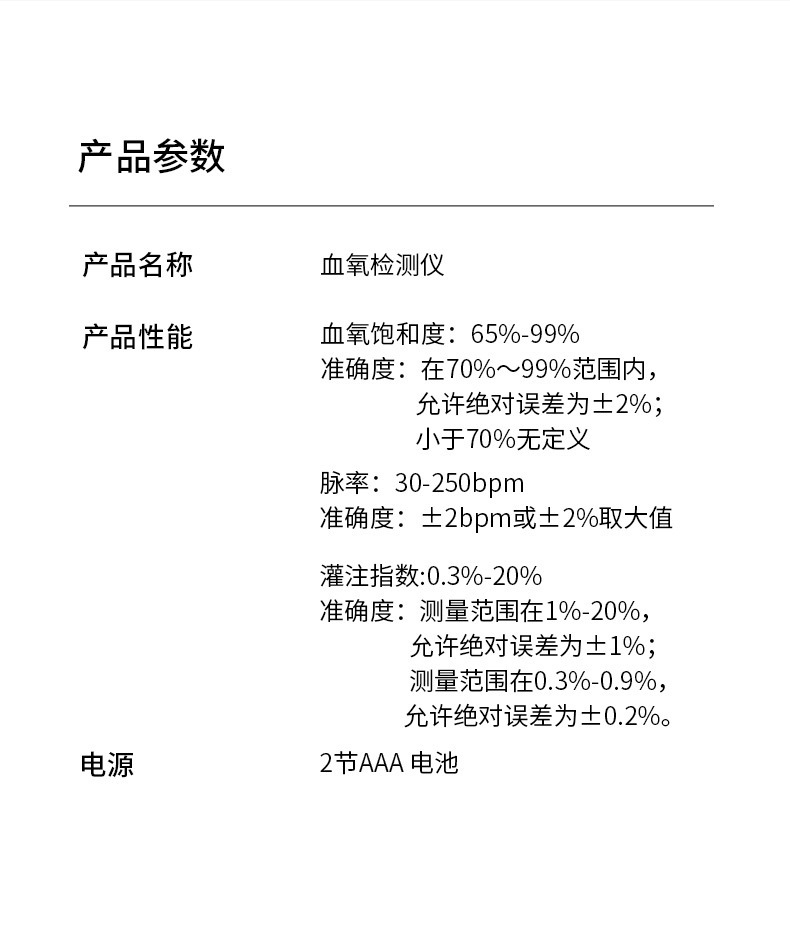 产品参数

产品名称 血氧检测仪

产品性能 血氧饱和度：65%-99%
准确度：在70%～99%范围内，
允许绝对误差为±2%；
小于70%无定义

脉率：30-250bpm
准确度：±2bpm或±2%取大值

灌注指数:0.3%-20%
准确度：测量范围在1%-20%，
允许绝对误差为±1%；
测量范围在0.3%-0.9%，
允许绝对误差为±0.2%。

电源 2节AAA 电池